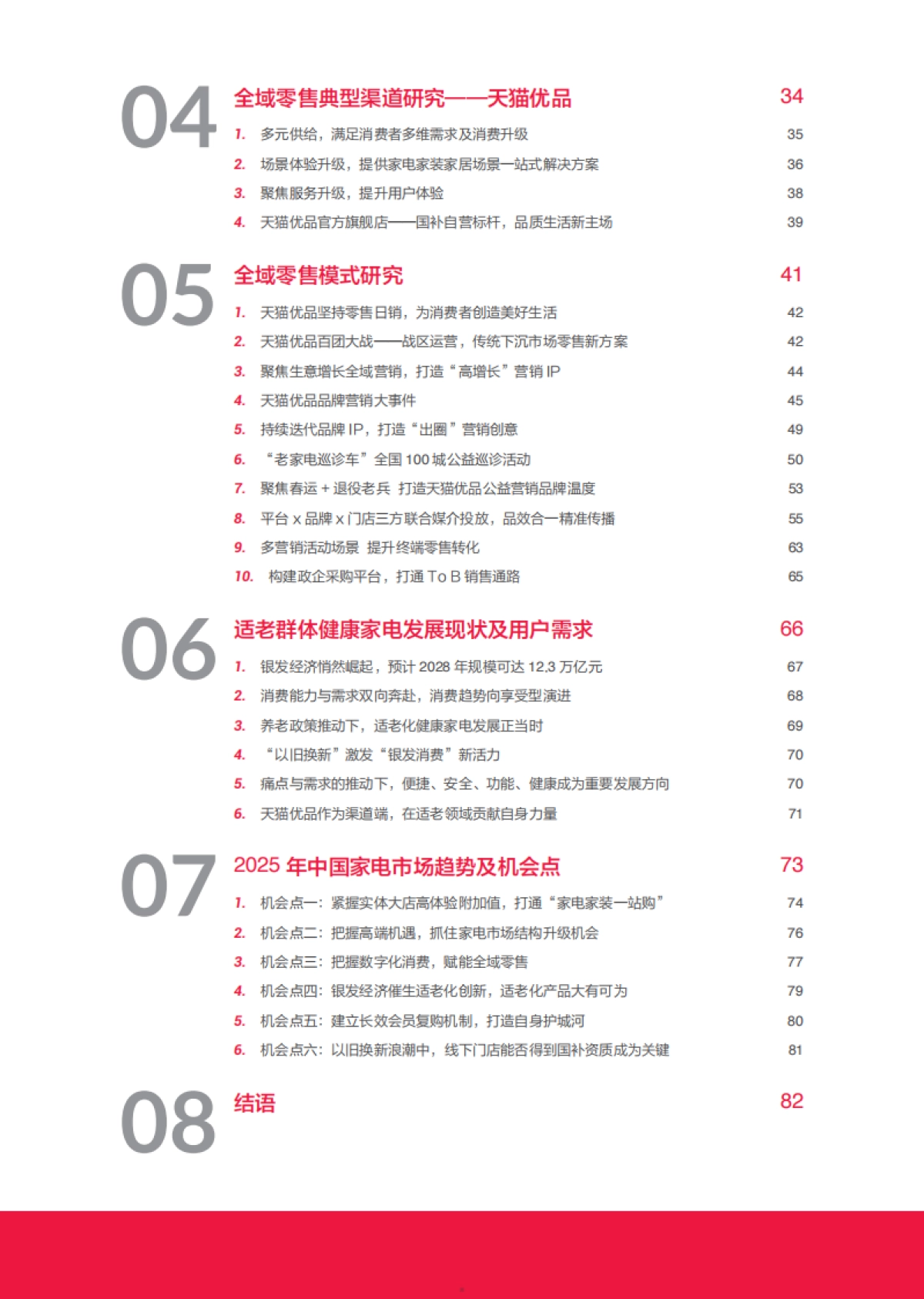 04 全域零售典型渠道研究——天猫优品 34

1. 多元供给，满足消费者多维需求及消费升级 35
2. 场景体验升级，提供家电家装家居场景一站式解决方案 36
3. 聚焦服务升级，提升用户体验 38
4. 天猫优品官方旗舰店——国补自营标杆，品质生活新主场 39

05 全域零售模式研究 41

1. 天猫优品坚持零售日销，为消费者创造美好生活 42
2. 天猫优品百团大战——战区运营，传统下沉市场零售新方案 42
3. 聚焦生意增长全域营销，打造“高增长”营销 IP 44
4. 天猫优品品牌营销大事件 45
5. 持续迭代品牌 IP，打造“出圈”营销创意 49
6. “老家电巡诊车”全国 100 城公益巡诊活动 50
7. 聚焦春运 + 退役老兵 打造天猫优品公益营销品牌温度 53
8. 平台 x 品牌 x 门店三方联合媒介投放，品效合一精准传播 55
9. 多营销活动场景 提升终端零售转化 63
10. 构建政企采购平台，打通 To B 销售通路 65

06 适老群体健康家电发展现状及用户需求 66

1. 银发经济悄然崛起，预计 2028 年规模可达 12.3 万亿元 67
2. 消费能力与需求双向奔赴，消费趋势向享受型演进 68
3. 养老政策推动下，适老化健康家电发展正当时 69
4. “以旧换新”激发“银发消费”新活力 70
5. 痛点与需求的推动下，便捷、安全、功能、健康成为重要发展方向 70
6. 天猫优品作为渠道端，在适老领域贡献自身力量 71

07 2025 年中国家电市场趋势及机会点 73

1. 机会点一：紧握实体大店高体验附加值，打通“家电家装一站购” 74
2. 机会点二：把握高端机遇，抓住家电市场结构升级机会 76
3. 机会点三：把握数字化消费，赋能全域零售 77
4. 机会点四：银发经济催生适老化创新，适老化产品大有可为 79
5. 机会点五：建立长效会员复购机制，打造自身护城河 80
6. 机会点六：以旧换新浪潮中，线下门店能否得到国补资质成为关键 81

08 结语 82